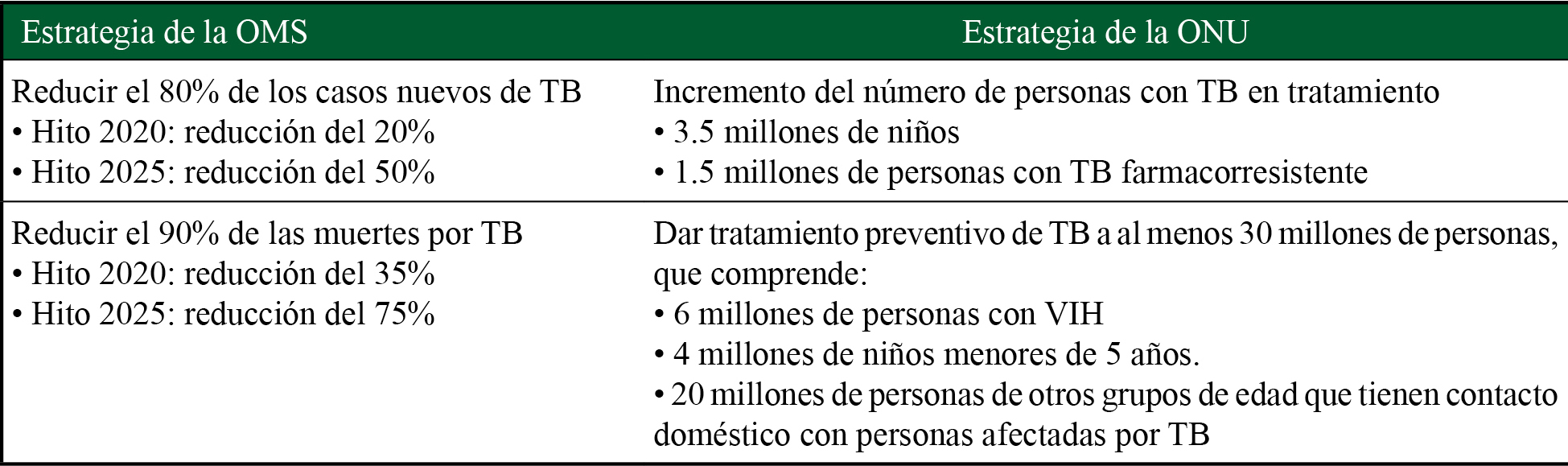 | Estrategia de la OMS | Estrategia de la ONU |
|---|---|
| Reducir el 80% de los casos nuevos de TB • Hito 2020: reducción del 20% • Hito 2025: reducción del 50% | Incremento del número de personas con TB en tratamiento • 3.5 millones de niños • 1.5 millones de personas con TB farmacorresistente |
| Reducir el 90% de las muertes por TB • Hito 2020: reducción del 35% • Hito 2025: reducción del 75% | Dar tratamiento preventivo de TB a al menos 30 millones de personas, que comprende: • 6 millones de personas con VIH • 4 millones de niños menores de 5 años. • 20 millones de personas de otros grupos de edad que tienen contacto doméstico con personas afectadas por TB |